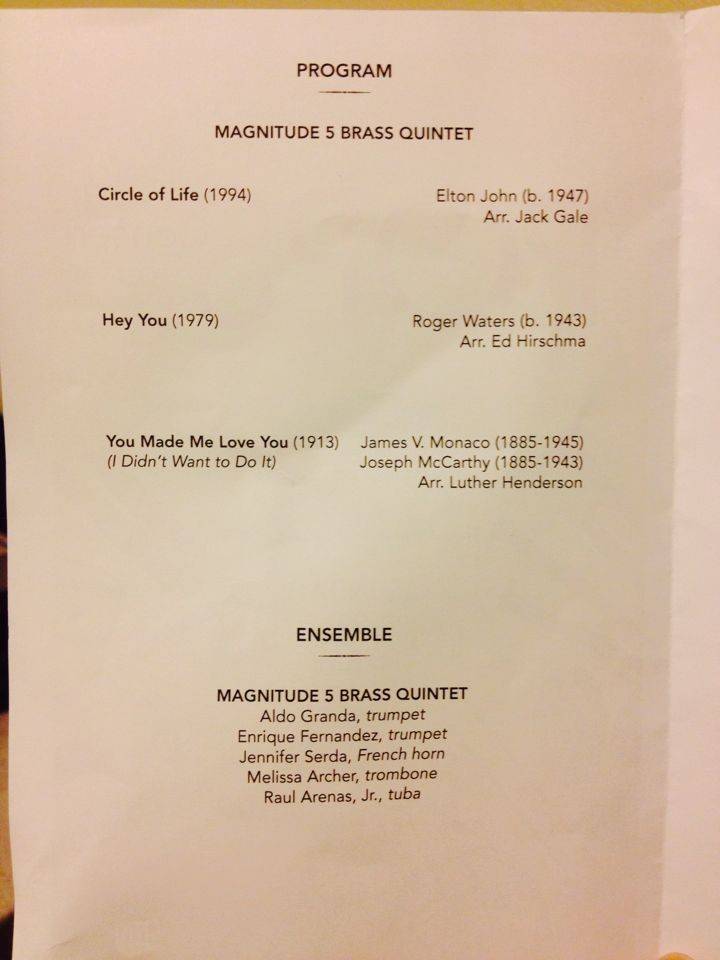 PROGRAM

MAGNITUDE 5 BRASS QUINTET

Circle of Life (1994)

Elton John (b. 1947)
Arr. Jack Gale

Hey You (1979)

Roger Waters (b. 1943)
Arr. Ed Hirschma

You Made Me Love You (1913)
(I Didn't Want to Do It)

James V. Monaco (1885-1945)
Joseph McCarthy (1885-1943)
Arr. Luther Henderson

ENSEMBLE

MAGNITUDE 5 BRASS QUINTET
Aldo Granda, trumpet
Enrique Fernandez, trumpet
Jennifer Serda, French horn
Melissa Archer, trombone
Raul Arenas, Jr., tuba